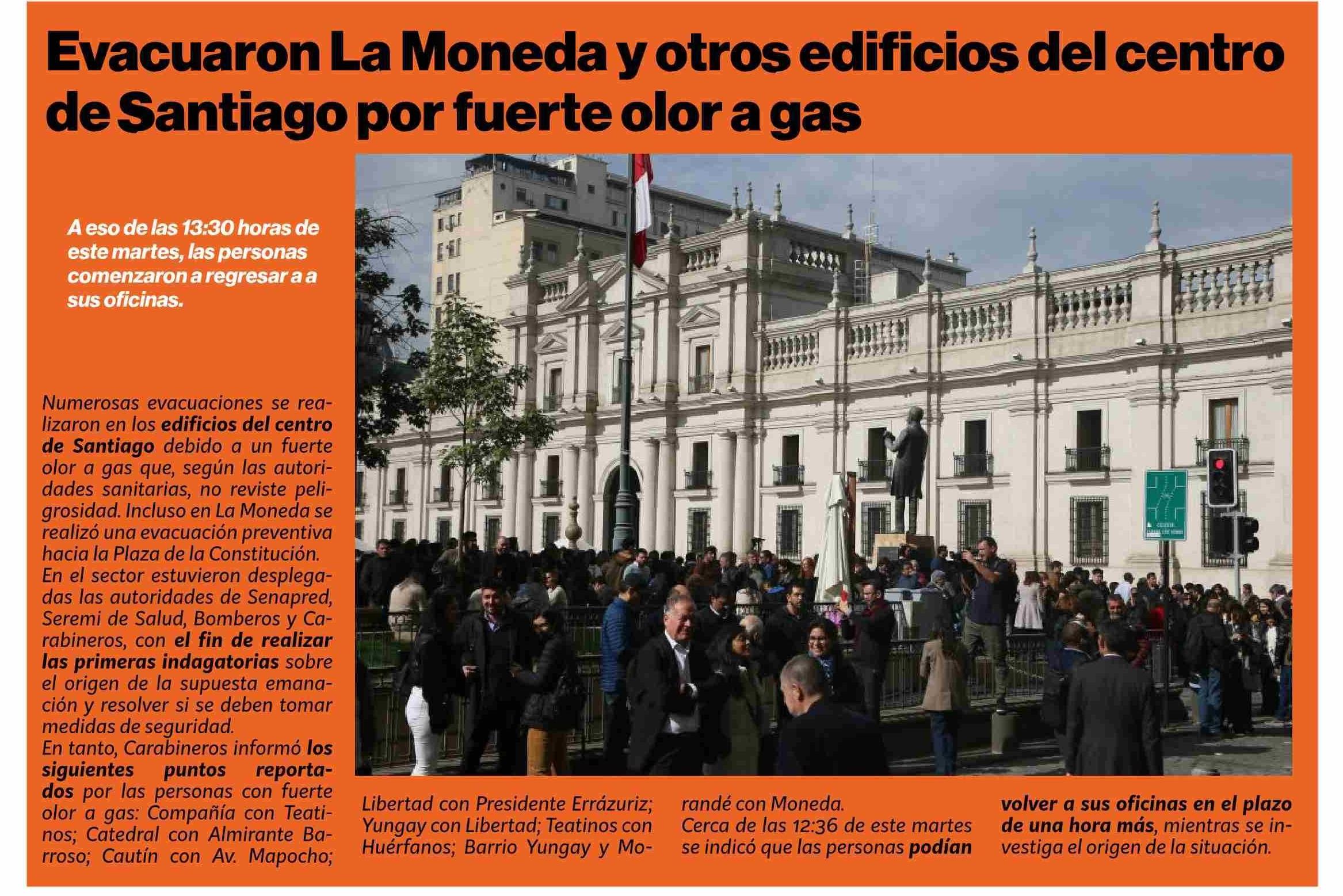 Evacuaron La Moneda y otros edificios del centro de Santiago por fuerte olor a gas

A eso de las 13:30 horas de este martes, las personas comenzaron a regresar a a sus oficinas.

Numerosas evacuaciones se realizaron en los edificios del centro de Santiago debido a un fuerte olor a gas que, según las autoridades sanitarias, no reviste peligrosidad. Incluso en La Moneda se realizó una evacuación preventiva hacia la Plaza de la Constitución.
En el sector estuvieron desplegadas las autoridades de Senapred, Seremi de Salud, Bomberos y Carabineros, con el fin de realizar las primeras indagatorias sobre el origen de la supuesta emanación y resolver si se deben tomar medidas de seguridad.
En tanto, Carabineros informó los siguientes puntos reportados por las personas con fuerte olor a gas: Compañía con Teatinos; Catedral con Almirante Barroso; Cautín con Av. Mapocho; Libertad con Presidente Errázuriz; Yungay con Libertad; Teatinos con Huérfanos; Barrio Yungay y Morandé con Moneda.
Cerca de las 12:36 de este martes se indicó que las personas podían volver a sus oficinas en el plazo de una hora más, mientras se investiga el origen de la situación.